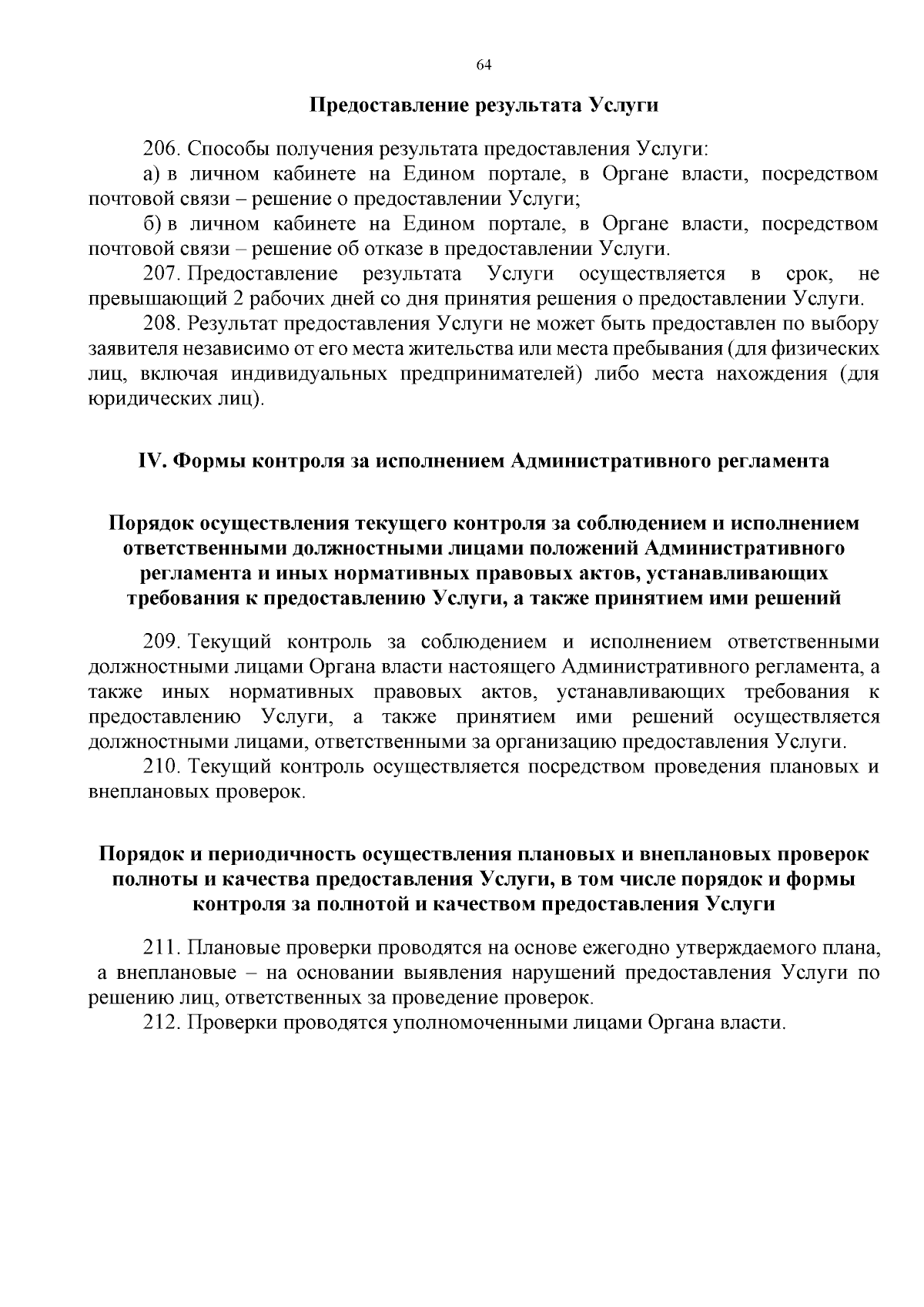 64

Предоставление результата Услуги

206. Способы получения результата предоставления Услуги:

а) в личном кабинете на Едином портале, в Органе власти, посредством почтовой связи – решение о предоставлении Услуги;

б) в личном кабинете на Едином портале, в Органе власти, посредством почтовой связи – решение об отказе в предоставлении Услуги.

207. Предоставление результата Услуги осуществляется в срок, не превышающий 2 рабочих дней со дня принятия решения о предоставлении Услуги.

208. Результат предоставления Услуги не может быть предоставлен по выбору заявителя независимо от его места жительства или места пребывания (для физических лиц, включая индивидуальных предпринимателей) либо места нахождения (для юридических лиц).

IV. Формы контроля за исполнением Административного регламента

Порядок осуществления текущего контроля за соблюдением и исполнением ответственными должностными лицами положений Административного регламента и иных нормативных правовых актов, устанавливающих требования к предоставлению Услуги, а также принятием ими решений

209. Текущий контроль за соблюдением и исполнением ответственными должностными лицами Органа власти настоящего Административного регламента, а также иных нормативных правовых актов, устанавливающих требования к предоставлению Услуги, а также принятием ими решений осуществляется должностными лицами, ответственными за организацию предоставления Услуги.

210. Текущий контроль осуществляется посредством проведения плановых и внеплановых проверок.

Порядок и периодичность осуществления плановых и внеплановых проверок полноты и качества предоставления Услуги, в том числе порядок и формы контроля за полнотой и качеством предоставления Услуги

211. Плановые проверки проводятся на основе ежегодно утверждаемого плана, а внеплановые – на основании выявления нарушений предоставления Услуги по решению лиц, ответственных за проведение проверок.

212. Проверки проводятся уполномоченными лицами Органа власти.